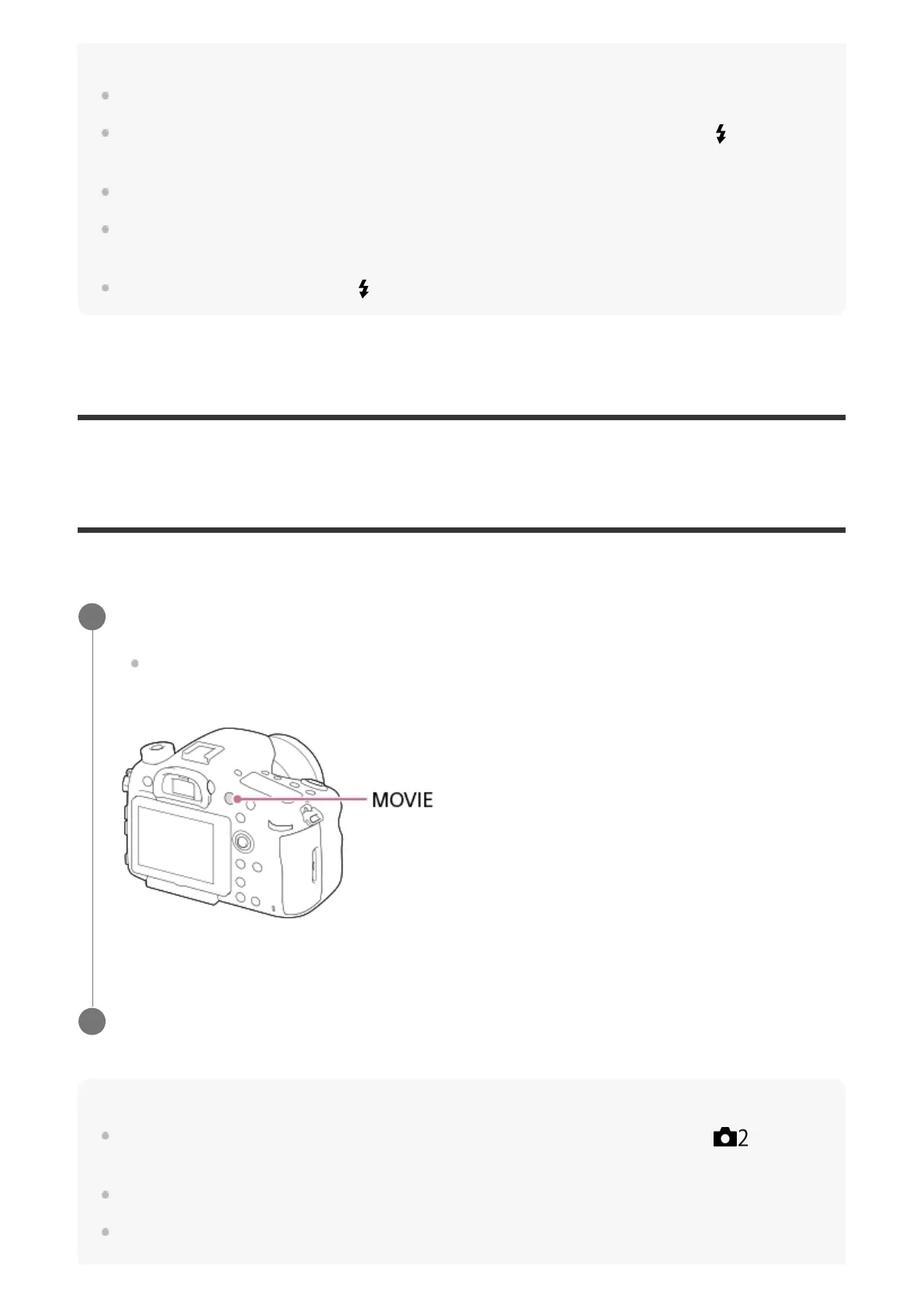 MOVIE

2